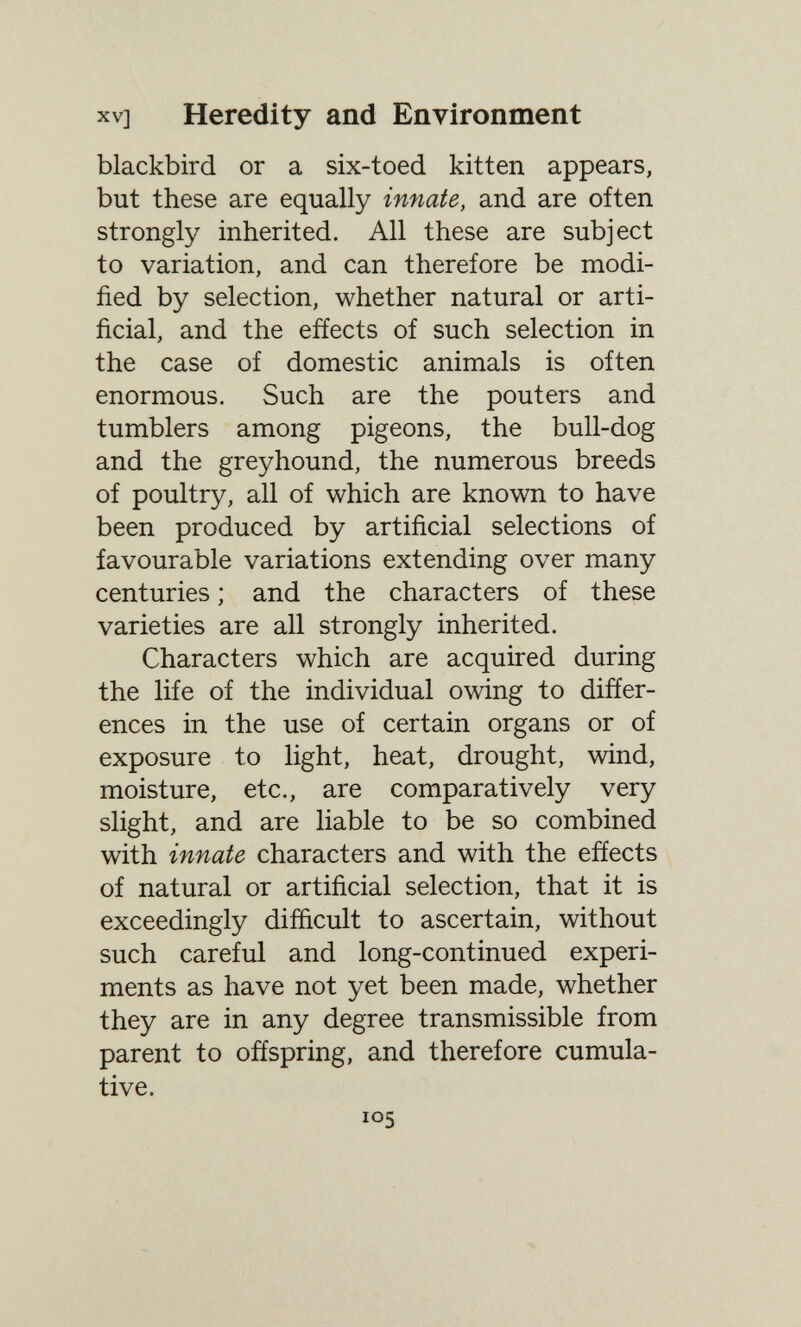 xv] Heredity and Environment

blackbird or a six-toed kitten appears, but these are equally innate, and are often strongly inherited. All these are subject to variation, and can therefore be modified by selection, whether natural or artificial, and the effects of such selection in the case of domestic animals is often enormous. Such are the pouters and tumblers among pigeons, the bull-dog and the greyhound, the numerous breeds of poultry, all of which are known to have been produced by artificial selections of favourable variations extending over many centuries; and the characters of these varieties are all strongly inherited.

Characters which are acquired during the life of the individual owing to differences in the use of certain organs or of exposure to light, heat, drought, wind, moisture, etc., are comparatively very slight, and are liable to be so combined with innate characters and with the effects of natural or artificial selection, that it is exceedingly difficult to ascertain, without such careful and long-continued experiments as have not yet been made, whether they are in any degree transmissible from parent to offspring, and therefore cumulative.

105